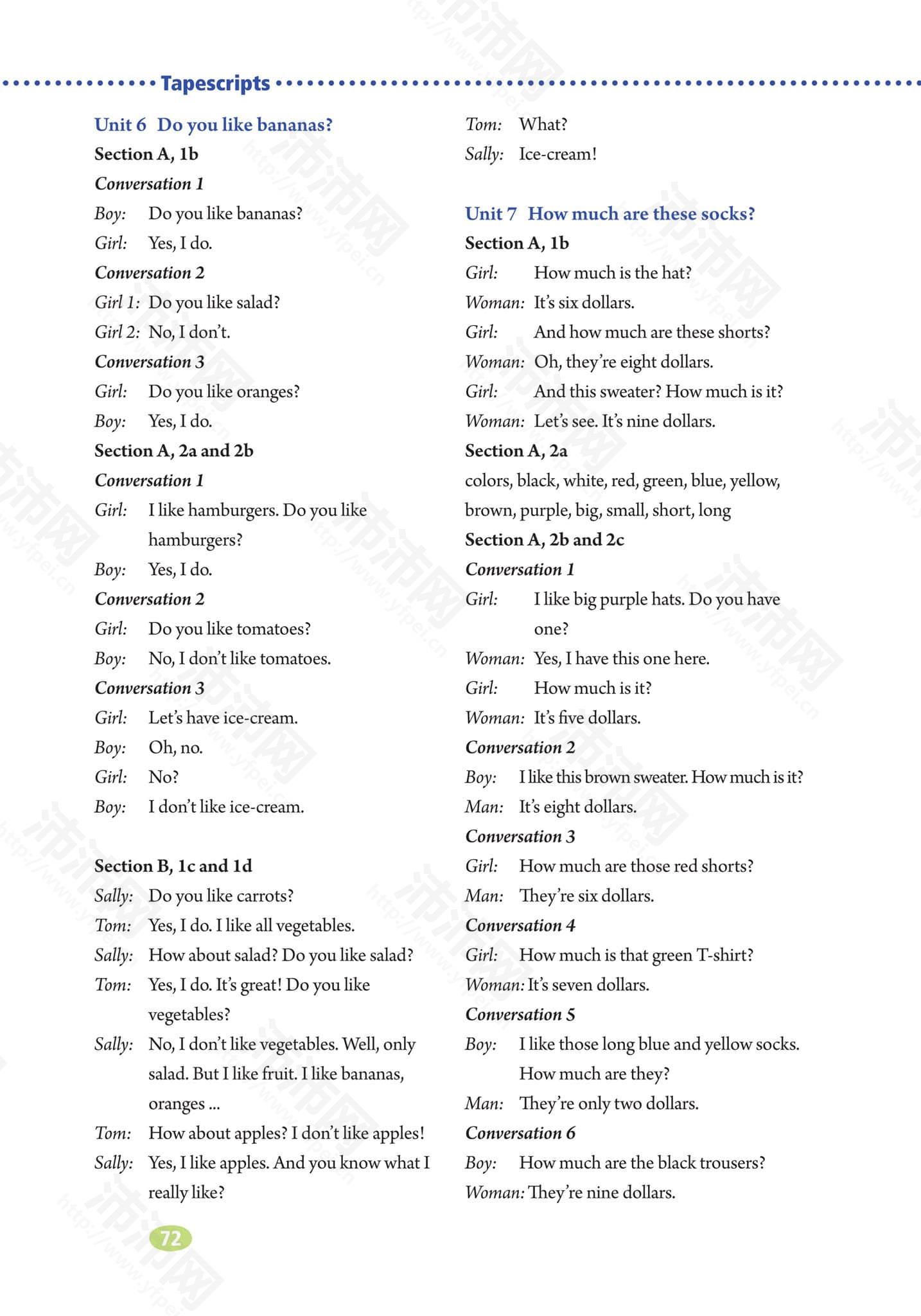 Tapescripts

Unit 6 Do you like bananas?

Section A, 1b

Conversation 1

Boy: Do you like bananas?

Girl: Yes, I do.

Conversation 2

Girl 1: Do you like salad?

Girl 2: No, I don't.

Conversation 3

Girl: Do you like oranges?

Boy: Yes, I do.

Section A, 2a and 2b

Conversation 1

Girl: I like hamburgers. Do you like hamburgers?

Boy: Yes, I do.

Conversation 2

Girl: Do you like tomatoes?

Boy: No, I don't like tomatoes.

Conversation 3

Girl: Let's have ice-cream.

Boy: Oh, no.

Girl: No?

Boy: I don't like ice-cream.

Section B, 1c and 1d

Sally: Do you like carrots?

Tom: Yes, I do. I like all vegetables.

Sally: How about salad? Do you like salad?

Tom: Yes, I do. It's great! Do you like vegetables?

Sally: No, I don't like vegetables. Well, only salad. But I like fruit. I like bananas, oranges ...

Tom: How about apples? I don't like apples!

Sally: Yes, I like apples. And you know what I really like?

Tom: What?

Sally: Ice-cream!

Unit 7 How much are these socks?

Section A, 1b

Girl: How much is the hat?

Woman: It's six dollars.

Girl: And how much are these shorts?

Woman: Oh, they're eight dollars.

Girl: And this sweater? How much is it?

Woman: Let's see. It's nine dollars.

Section A, 2a

colors, black, white, red, green, blue, yellow, brown, purple, big, small, short, long

Section A, 2b and 2c

Conversation 1

Girl: I like big purple hats. Do you have one?

Woman: Yes, I have this one here.

Girl: How much is it?

Woman: It's five dollars.

Conversation 2

Boy: I like this brown sweater. How much is it?

Man: It's eight dollars.

Conversation 3

Girl: How much are those red shorts?

Man: They're six dollars.

Conversation 4

Girl: How much is that green T-shirt?

Woman: It's seven dollars.

Conversation 5

Boy: I like those long blue and yellow socks. How much are they?

Man: They're only two dollars.

Conversation 6

Boy: How much are the black trousers?

Woman: They're nine dollars.

72